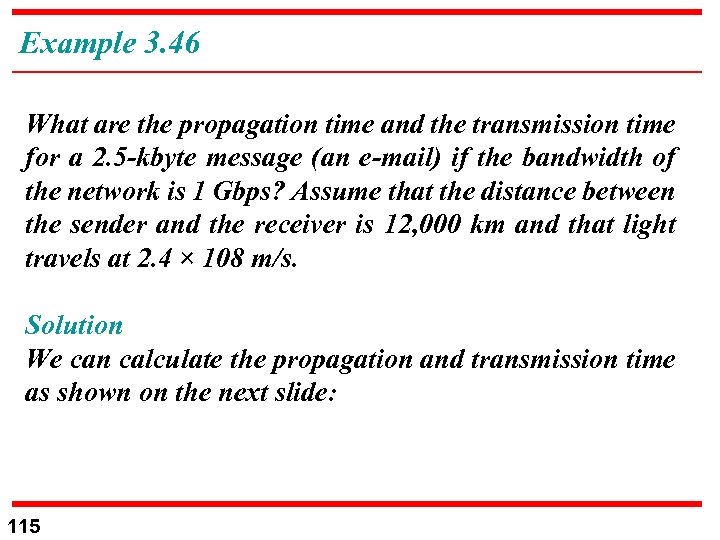 Example 3.46

What are the propagation time and the transmission time for a 2.5-kbyte message (an e-mail) if the bandwidth of the network is 1 Gbps? Assume that the distance between the sender and the receiver is 12,000 km and that light travels at 2.4 × 108 m/s.

Solution
We can calculate the propagation and transmission time as shown on the next slide:

115